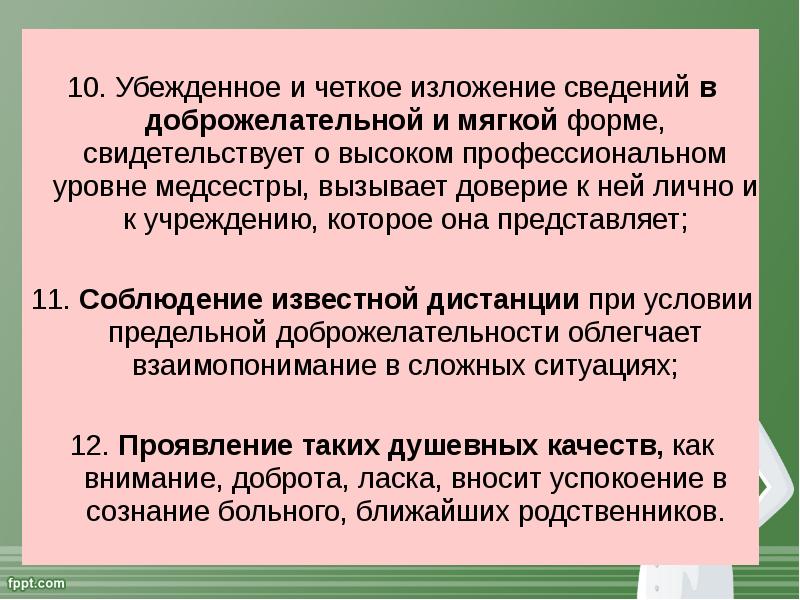 10. Убежденное и четкое изложение сведений в доброжелательной и мягкой форме, свидетельствует о высоком профессиональном уровне медсестры, вызывает доверие к ней лично и к учреждению, которое она представляет;

11. Соблюдение известной дистанции при условии предельной доброжелательности облегчает взаимопонимание в сложных ситуациях;

12. Проявление таких душевных качеств, как внимание, доброта, ласка, вносит успокоение в сознание больного, ближайших родственников.

fppt.com